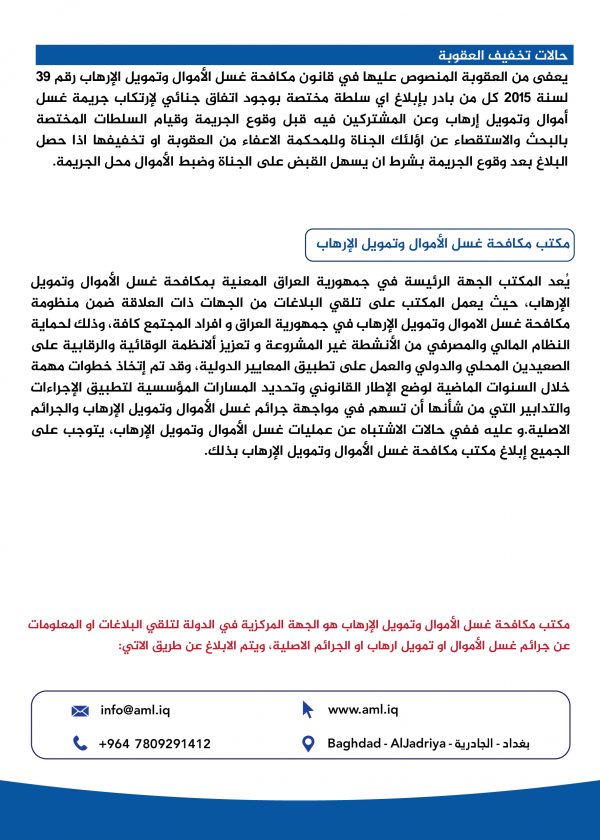 حالات تخفيف العقوبة

يعفى من العقوبة المنصوص عليها في قانون مكافحة غسل الأموال وتمويل الإرهاب رقم 39 لسنة 2015 كل من بادر بإبلاغ اي سلطة مختصة بوجود اتفاق جنائي لإرتكاب جريمة غسل أموال وتمويل إرهاب وعن المشتركين فيه قبل وقوع الجريمة وقيام السلطات المختصة بالبحث والاستقصاء عن اؤلئك الجناة وللمحكمة الاعفاء من العقوبة او تخفيفها اذا حصل البلاغ بعد وقوع الجريمة بشرط ان يسهل القبض على الجناة وضبط الأموال محل الجريمة.

مكتب مكافحة غسل الأموال وتمويل الإرهاب

يُعد المكتب الجهة الرئيسة في جمهورية العراق المعنية بمكافحة غسل الأموال وتمويل الإرهاب، حيث يعمل المكتب على تلقي البلاغات من الجهات ذات العلاقة ضمن منظومة مكافحة غسل الاموال وتمويل الإرهاب في جمهورية العراق و افراد المجتمع كافة، وذلك لحماية النظام المالي والمصرفي من الأنشطة غير المشروعة و تعزيز ألانظمة الوقائية والرقابية على الصعيدين المحلي والدولي والعمل على تطبيق المعايير الدولية، وقد تم إتخاذ خطوات مهمة خلال السنوات الماضية لوضع الإطار القانوني وتحديد المسارات المؤسسية لتطبيق الإجراءات والتدابير التي من شأنها أن تسهم في مواجهة جرائم غسل الأموال وتمويل الإرهاب والجرائم الاصلية.و عليه ففي حالات الاشتباه عن عمليات غسل الأموال وتمويل الإرهاب، يتوجب على الجميع إبلاغ مكتب مكافحة غسل الأموال وتمويل الإرهاب بذلك.

مكتب مكافحة غسل الأموال وتمويل الإرهاب هو الجهة المركزية في الدولة لتلقي البلاغات او المعلومات عن جرائم غسل الأموال او تمويل ارهاب او الجرائم الاصلية، ويتم الابلاغ عن طريق الاتي:

info@aml.iq
www.aml.iq
+964 7809291412
Baghdad - AlJadriya - بغداد - الجادرية